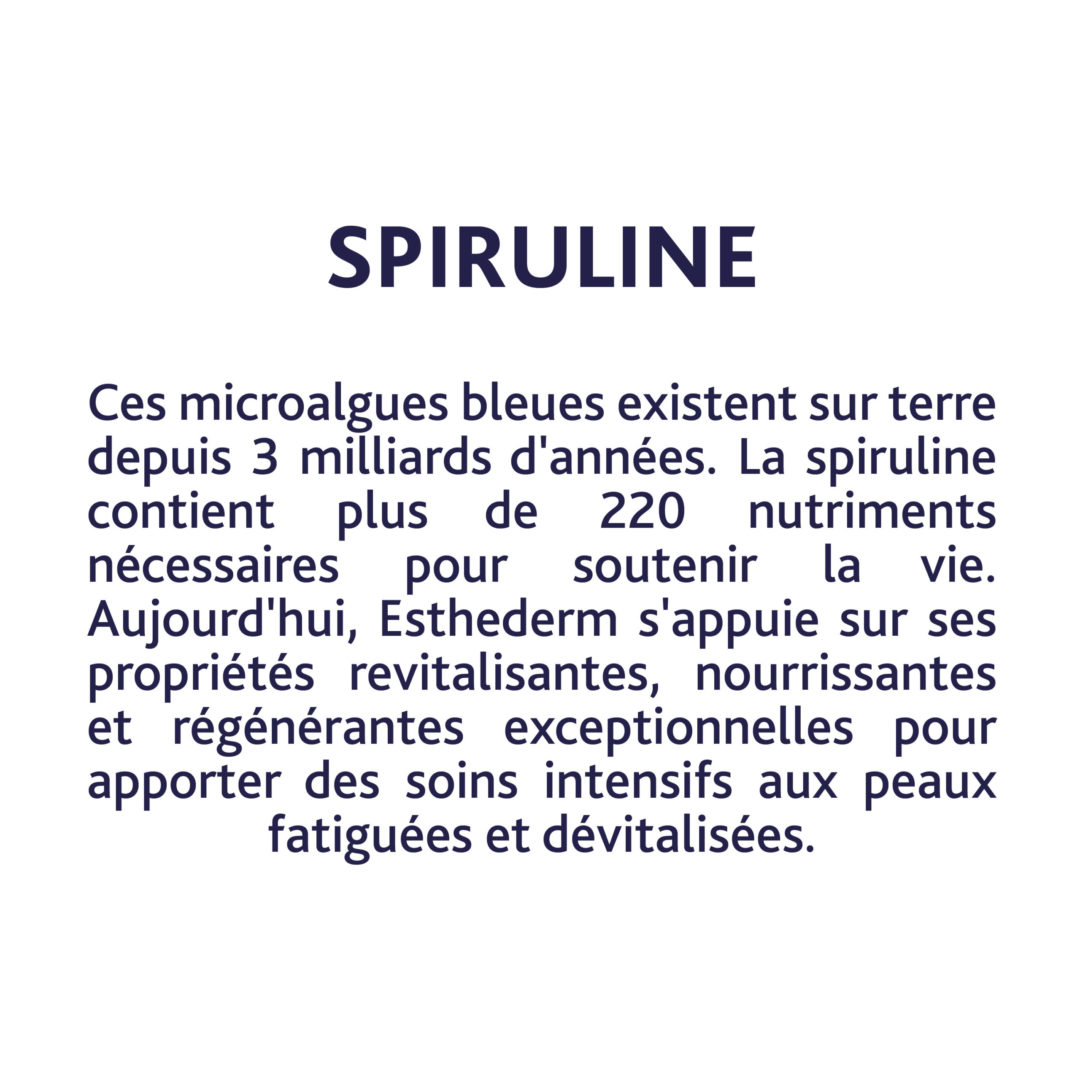 SPIRULINE

Ces microalgues bleues existent sur terre depuis 3 milliards d'années. La spiruline contient plus de 220 nutriments nécessaires pour soutenir la vie. Aujourd'hui, Esthederm s'appuie sur ses propriétés revitalisantes, nourrissantes et régénérantes exceptionnelles pour apporter des soins intensifs aux peaux fatiguées et dévitalisées.